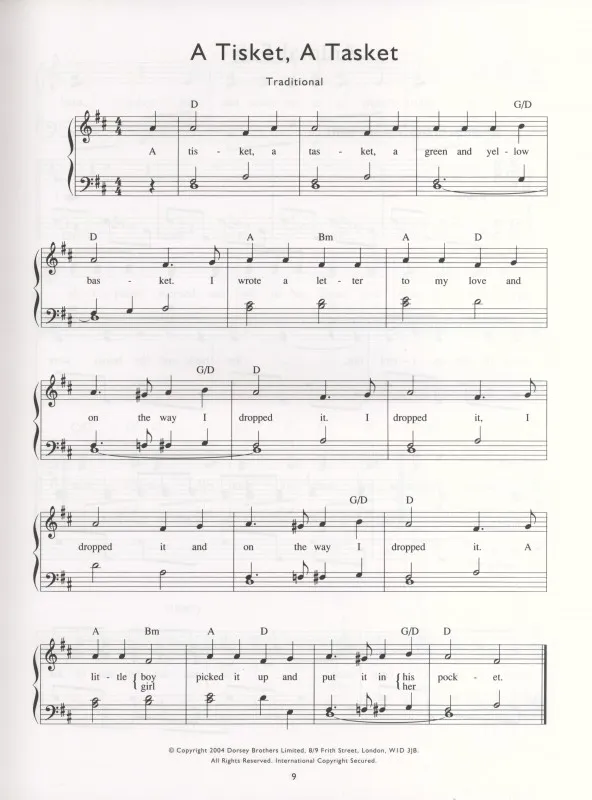 A Tisket, A Tasket

Traditional

D G/D

A tis - ket, a tas - ket, a green and yel - low

D A Bm A D

bas - ket. I wrote a let - ter to my love and

G/D D

on the way I dropped it. I dropped it, I

G/D D

dropped it and on the way I dropped it. A

A Bm A D G/D D

lit - tle boy girl picked it up and put it in his her pock - et.

© Copyright 2004 Dorsey Brothers Limited, 8/9 Frith Street, London, W1D 3JB.
All Rights Reserved. International Copyright Secured.

9